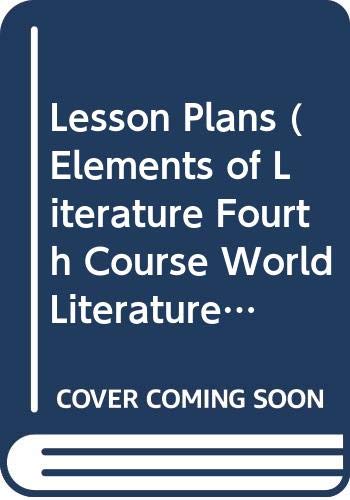 Lesson Plans (Elements of Literature Fourth Course World Literature…

COVER COMING SOON